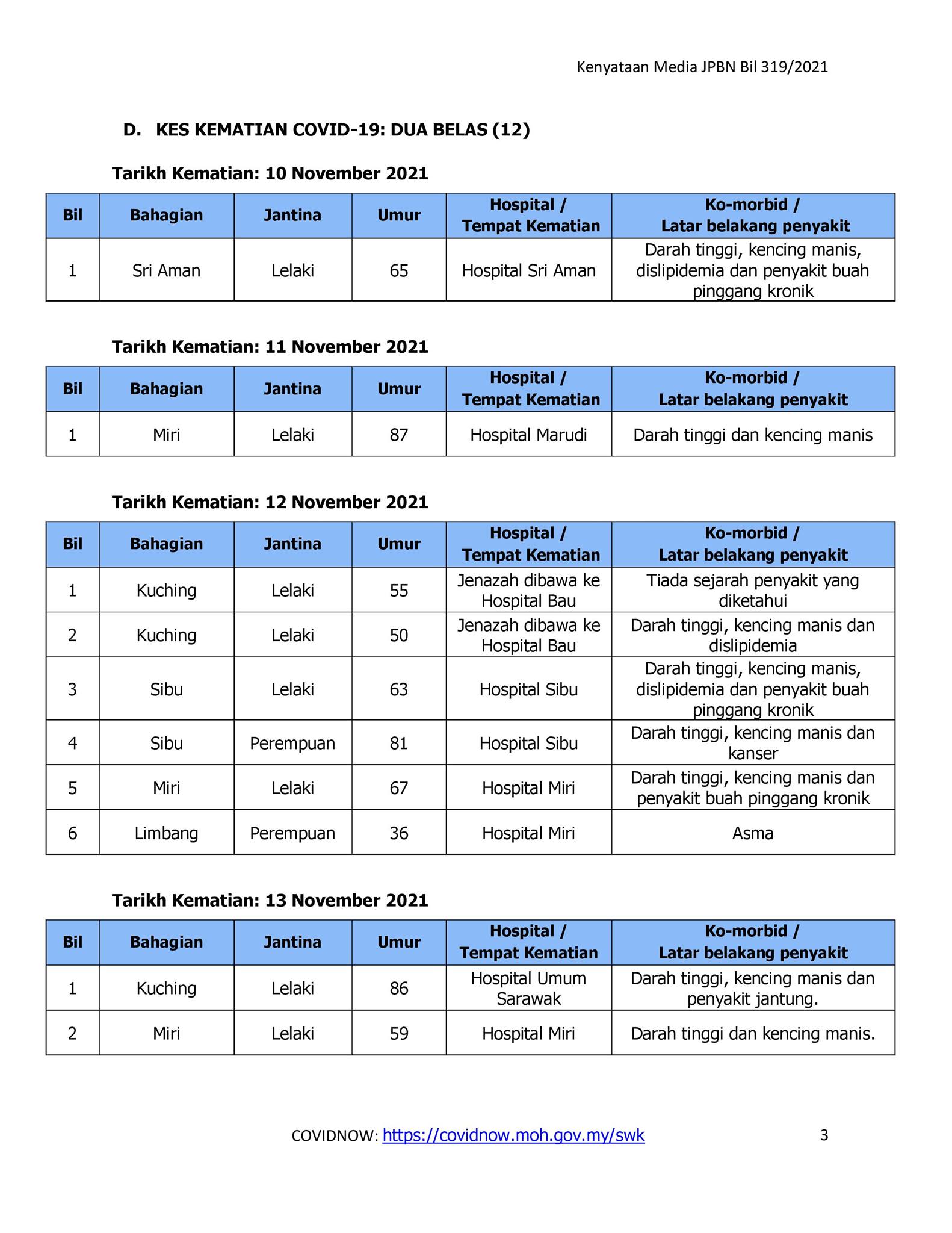 Kenyataan Media JPBN Bil 319/2021

D. KES KEMATIAN COVID-19: DUA BELAS (12)

Tarikh Kematian: 10 November 2021

| Bil | Bahagian | Jantina | Umur | Hospital / Tempat Kematian | Ko-morbid / Latar belakang penyakit |
|---|---|---|---|---|---|
| 1 | Sri Aman | Lelaki | 65 | Hospital Sri Aman | Darah tinggi, kencing manis, dislipidemia dan penyakit buah pinggang kronik |

Tarikh Kematian: 11 November 2021

| Bil | Bahagian | Jantina | Umur | Hospital / Tempat Kematian | Ko-morbid / Latar belakang penyakit |
|---|---|---|---|---|---|
| 1 | Miri | Lelaki | 87 | Hospital Marudi | Darah tinggi dan kencing manis |

Tarikh Kematian: 12 November 2021

| Bil | Bahagian | Jantina | Umur | Hospital / Tempat Kematian | Ko-morbid / Latar belakang penyakit |
|---|---|---|---|---|---|
| 1 | Kuching | Lelaki | 55 | Jenazah dibawa ke Hospital Bau | Tiada sejarah penyakit yang diketahui |
| 2 | Kuching | Lelaki | 50 | Jenazah dibawa ke Hospital Bau | Darah tinggi, kencing manis dan dislipidemia |
| 3 | Sibu | Lelaki | 63 | Hospital Sibu | Darah tinggi, kencing manis, dislipidemia dan penyakit buah pinggang kronik |
| 4 | Sibu | Perempuan | 81 | Hospital Sibu | Darah tinggi, kencing manis dan kanser |
| 5 | Miri | Lelaki | 67 | Hospital Miri | Darah tinggi, kencing manis dan penyakit buah pinggang kronik |
| 6 | Limbang | Perempuan | 36 | Hospital Miri | Asma |

Tarikh Kematian: 13 November 2021

| Bil | Bahagian | Jantina | Umur | Hospital / Tempat Kematian | Ko-morbid / Latar belakang penyakit |
|---|---|---|---|---|---|
| 1 | Kuching | Lelaki | 86 | Hospital Umum Sarawak | Darah tinggi, kencing manis dan penyakit jantung. |
| 2 | Miri | Lelaki | 59 | Hospital Miri | Darah tinggi dan kencing manis. |

COVIDNOW: https://covidnow.moh.gov.my/swk 3